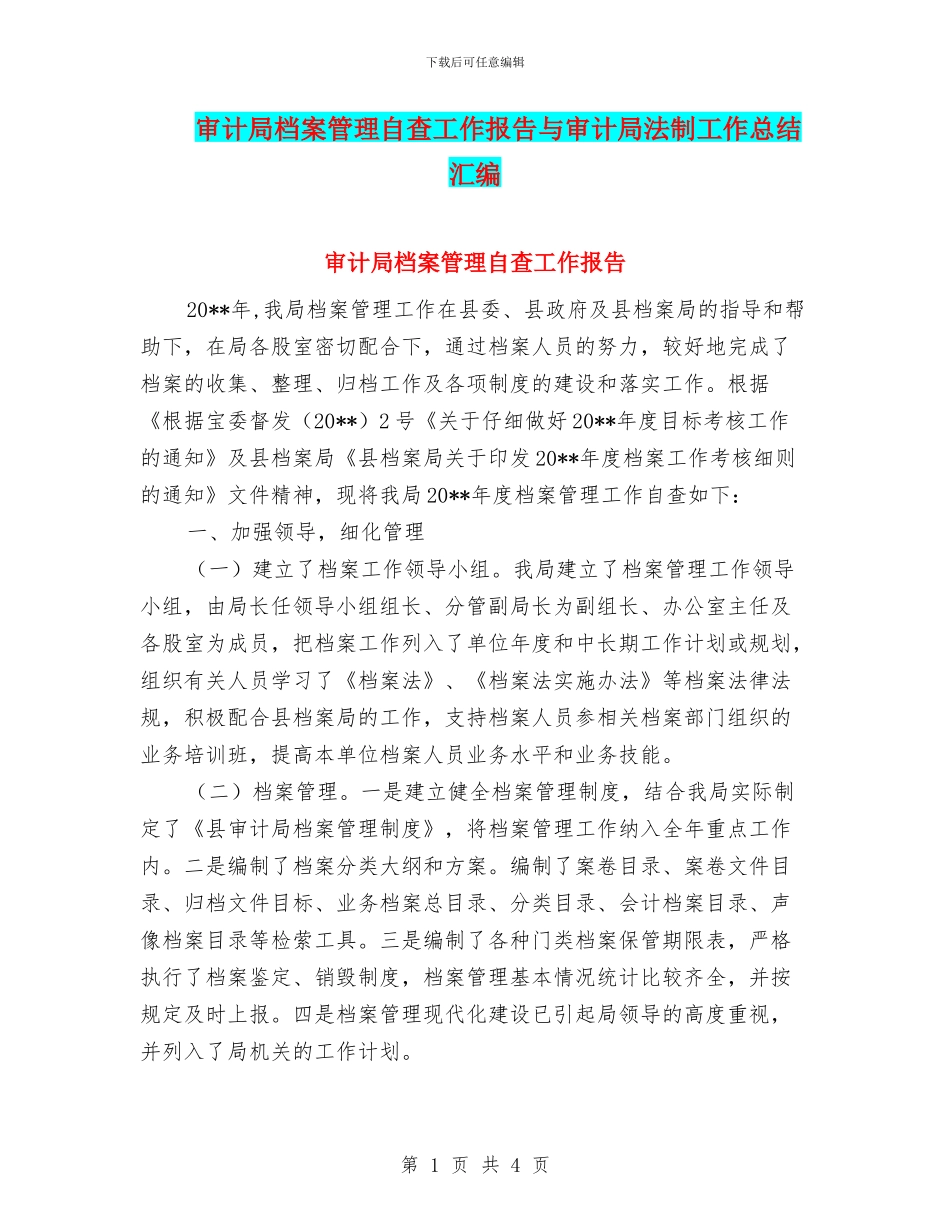 下载后可任意编辑

审计局档案管理自查工作报告与审计局法制工作总结汇编

审计局档案管理自查工作报告

20**年,我局档案管理工作在县委、县政府及县档案局的指导和帮助下，在局各股室密切配合下，通过档案人员的努力，较好地完成了档案的收集、整理、归档工作及各项制度的建设和落实工作。根据《根据宝委督发（20**）2号《关于仔细做好20**年度目标考核工作的通知》及县档案局《县档案局关于印发20**年度档案工作考核细则的通知》文件精神，现将我局20**年度档案管理工作自查如下：

一、加强领导，细化管理

（一）建立了档案工作领导小组。我局建立了档案管理工作领导小组，由局长任领导小组组长、分管副局长为副组长、办公室主任及各股室为成员，把档案工作列入了单位年度和中长期工作计划或规划，组织有关人员学习了《档案法》、《档案法实施办法》等档案法律法规，积极配合县档案局的工作，支持档案人员参相关档案部门组织的业务培训班，提高本单位档案人员业务水平和业务技能。

（二）档案管理。一是建立健全档案管理制度，结合我局实际制定了《县审计局档案管理制度》，将档案管理工作纳入全年重点工作内。二是编制了档案分类大纲和方案。编制了案卷目录、案卷文件目录、归档文件目标、业务档案总目录、分类目录、会计档案目录、声像档案目录等检索工具。三是编制了各种门类档案保管期限表，严格执行了档案鉴定、销毁制度，档案管理基本情况统计比较齐全，并按规定及时上报。四是档案管理现代化建设已引起局领导的高度重视，并列入了局机关的工作计划。

第 1 页 共 4 页